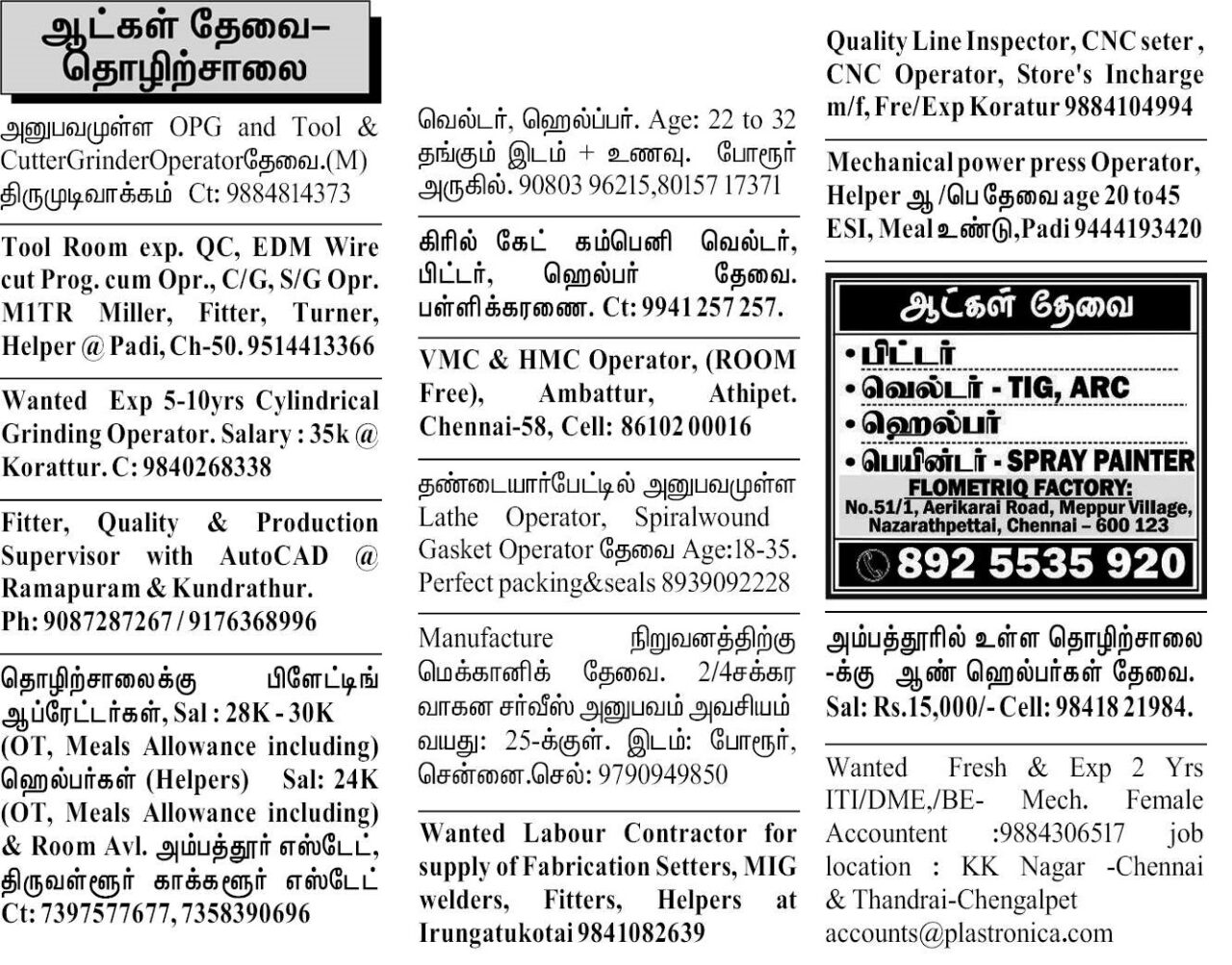 ஆட்கள் தேவை–
தொழிற்சாலை

அனுபவமுள்ள OPG and Tool & CutterGrinderOperatorதேவை.(M) திருமுடிவாக்கம் Ct: 9884814373

Tool Room exp. QC, EDM Wire cut Prog. cum Opr., C/G, S/G Opr. M1TR Miller, Fitter, Turner, Helper @ Padi, Ch-50. 9514413366

Wanted Exp 5-10yrs Cylindrical Grinding Operator. Salary : 35k @ Korattur. C: 9840268338

Fitter, Quality & Production Supervisor with AutoCAD @ Ramapuram & Kundrathur. Ph: 9087287267 / 9176368996

தொழிற்சாலைக்கு பிளேட்டிங் ஆப்ரேட்டர்கள், Sal : 28K - 30K (OT, Meals Allowance including) ஹெல்பர்கள் (Helpers) Sal: 24K (OT, Meals Allowance including) & Room Avl. அம்பத்தூர் எஸ்டேட், திருவள்ளூர் காக்களூர் எஸ்டேட் Ct: 7397577677, 7358390696

வெல்டர், ஹெல்ப்பர். Age: 22 to 32 தங்கும் இடம் + உணவு. போரூர் அருகில். 90803 96215,80157 17371

கிரில் கேட் கம்பெனி வெல்டர், பிட்டர், ஹெல்பர் தேவை. பள்ளிக்கரணை. Ct: 9941 257 257.

VMC & HMC Operator, (ROOM Free), Ambattur, Athipet. Chennai-58, Cell: 86102 00016

தண்டையார்பேட்டில் அனுபவமுள்ள Lathe Operator, Spiralwound Gasket Operator தேவை Age:18-35. Perfect packing&seals 8939092228

Manufacture நிறுவனத்திற்கு மெக்கானிக் தேவை. 2/4சக்கர வாகன சர்வீஸ் அனுபவம் அவசியம் வயது: 25-க்குள். இடம்: போரூர், சென்னை.செல்: 9790949850

Wanted Labour Contractor for supply of Fabrication Setters, MIG welders, Fitters, Helpers at Irungatukotai 9841082639

Quality Line Inspector, CNC seter , CNC Operator, Store's Incharge m/f, Fre/Exp Koratur 9884104994

Mechanical power press Operator, Helper ஆ /பெ தேவை age 20 to45 ESI, Meal உண்டு,Padi 9444193420

ஆட்கள் தேவை
• பிட்டர்
• வெல்டர் - TIG, ARC
• ஹெல்பர்
• பெயின்டர் - SPRAY PAINTER
FLOMETRIQ FACTORY:
No.51/1, Aerikarai Road, Meppur Village, Nazarathpettai, Chennai – 600 123
892 5535 920

அம்பத்தூரில் உள்ள தொழிற்சாலை -க்கு ஆண் ஹெல்பர்கள் தேவை. Sal: Rs.15,000/- Cell: 98418 21984.

Wanted Fresh & Exp 2 Yrs ITI/DME,/BE- Mech. Female Accountent :9884306517 job location : KK Nagar -Chennai & Thandrai-Chengalpet accounts@plastronica.com